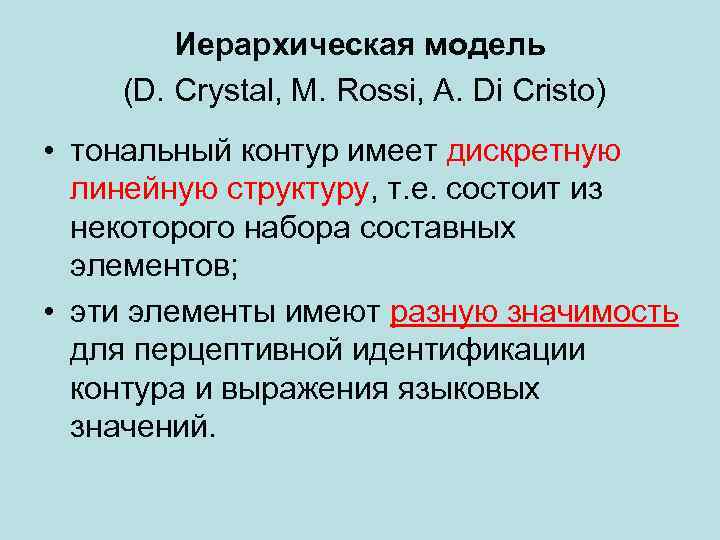 Иерархическая модель
(D. Crystal, M. Rossi, A. Di Cristo)

• тональный контур имеет дискретную линейную структуру, т.е. состоит из некоторого набора составных элементов;

• эти элементы имеют разную значимость для перцептивной идентификации контура и выражения языковых значений.